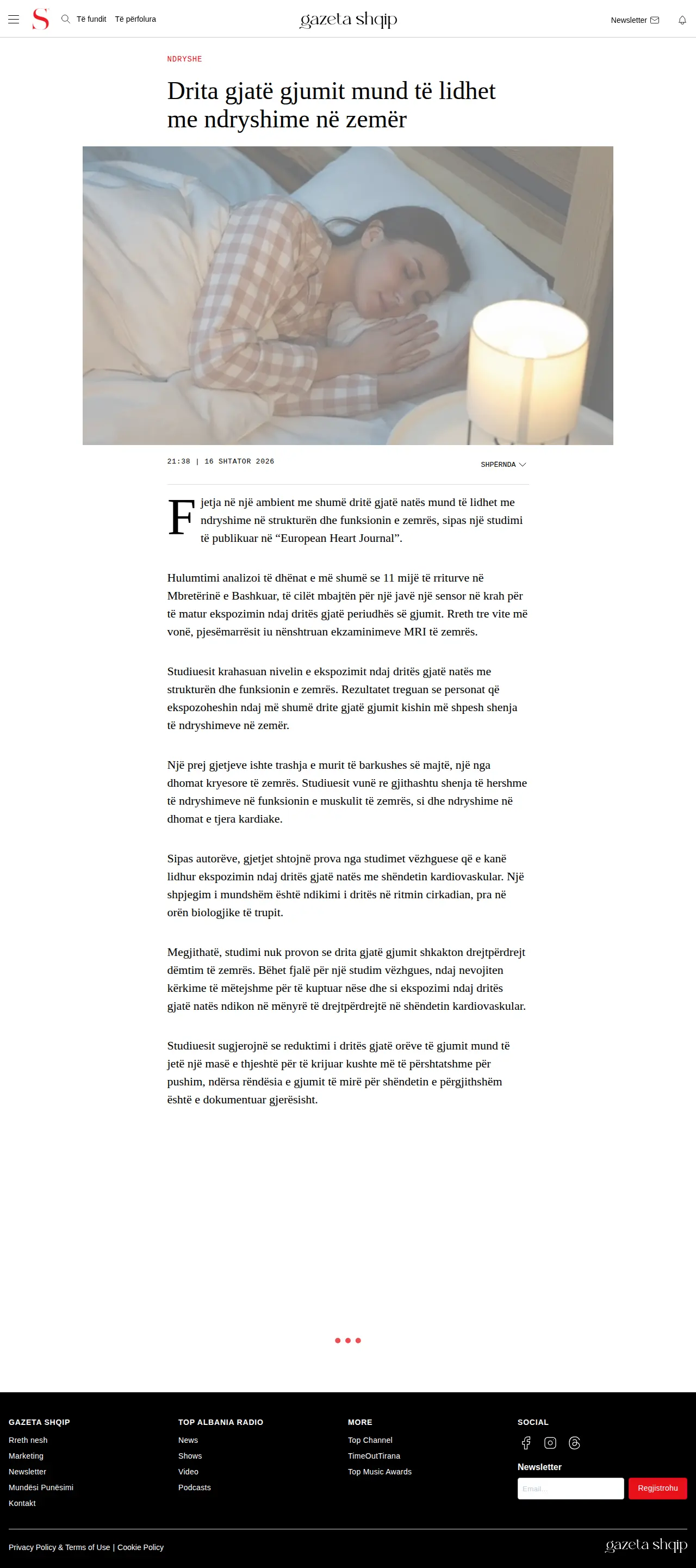 S Të fundit Të përfolura

gazeta shqip

Newsletter

NDRYSHE

Drita gjatë gjumit mund të lidhet me ndryshime në zemër

21:38 | 16 SHTATOR 2026

SHPËRNDA

Fjetja në një ambient me shumë dritë gjatë natës mund të lidhet me ndryshime në strukturën dhe funksionin e zemrës, sipas një studimi të publikuar në "European Heart Journal".

Hulumtimi analizoi të dhënat e më shumë se 11 mijë të rriturve në Mbretërinë e Bashkuar, të cilët mbajtën për një javë një sensor në krah për të matur ekspozimin ndaj dritës gjatë periudhës së gjumit. Rreth tre vite më vonë, pjesëmarrësit iu nënshtruan ekzaminimeve MRI të zemrës.

Studiuesit krahasuan nivelin e ekspozimit ndaj dritës gjatë natës me strukturën dhe funksionin e zemrës. Rezultatet treguan se personat që ekspozoheshin ndaj më shumë drite gjatë gjumit kishin më shpesh shenja të ndryshimeve në zemër.

Një prej gjetjeve ishte trashja e murit të barkushes së majtë, një nga dhomat kryesore të zemrës. Studiuesit vunë re gjithashtu shenja të hershme të ndryshimeve në funksionin e muskulit të zemrës, si dhe ndryshime në dhomat e tjera kardiake.

Sipas autorëve, gjetjet shtojnë prova nga studimet vëzhguese që e kanë lidhur ekspozimin ndaj dritës gjatë natës me shëndetin kardiovaskular. Një shpjegim i mundshëm është ndikimi i dritës në ritmin cirkadian, pra në orën biologjike të trupit.

Megjithatë, studimi nuk provon se drita gjatë gjumit shkakton drejtpërdrejt dëmtim të zemrës. Bëhet fjalë për një studim vëzhgues, ndaj nevojiten kërkime të mëtejshme për të kuptuar nëse dhe si ekspozimi ndaj dritës gjatë natës ndikon në mënyrë të drejtpërdrejtë në shëndetin kardiovaskular.

Studiuesit sugjerojnë se reduktimi i dritës gjatë orëve të gjumit mund të jetë një masë e thjeshtë për të krijuar kushte më të përshtatshme për pushim, ndërsa rëndësia e gjumit të mirë për shëndetin e përgjithshëm është e dokumentuar gjerësisht.

GAZETA SHQIP
Rreth nesh
Marketing
Newsletter
Mundësi Punësimi
Kontakt

TOP ALBANIA RADIO
News
Shows
Video
Podcasts

MORE
Top Channel
TimeOutTirana
Top Music Awards

SOCIAL
Newsletter
Email...
Regjistrohu

Privacy Policy & Terms of Use | Cookie Policy

gazeta shqip